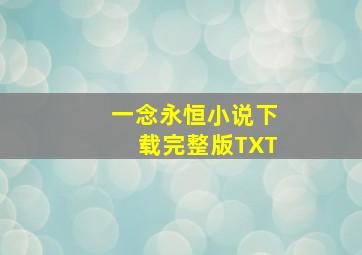 一念永恒小说下载完整版TXT